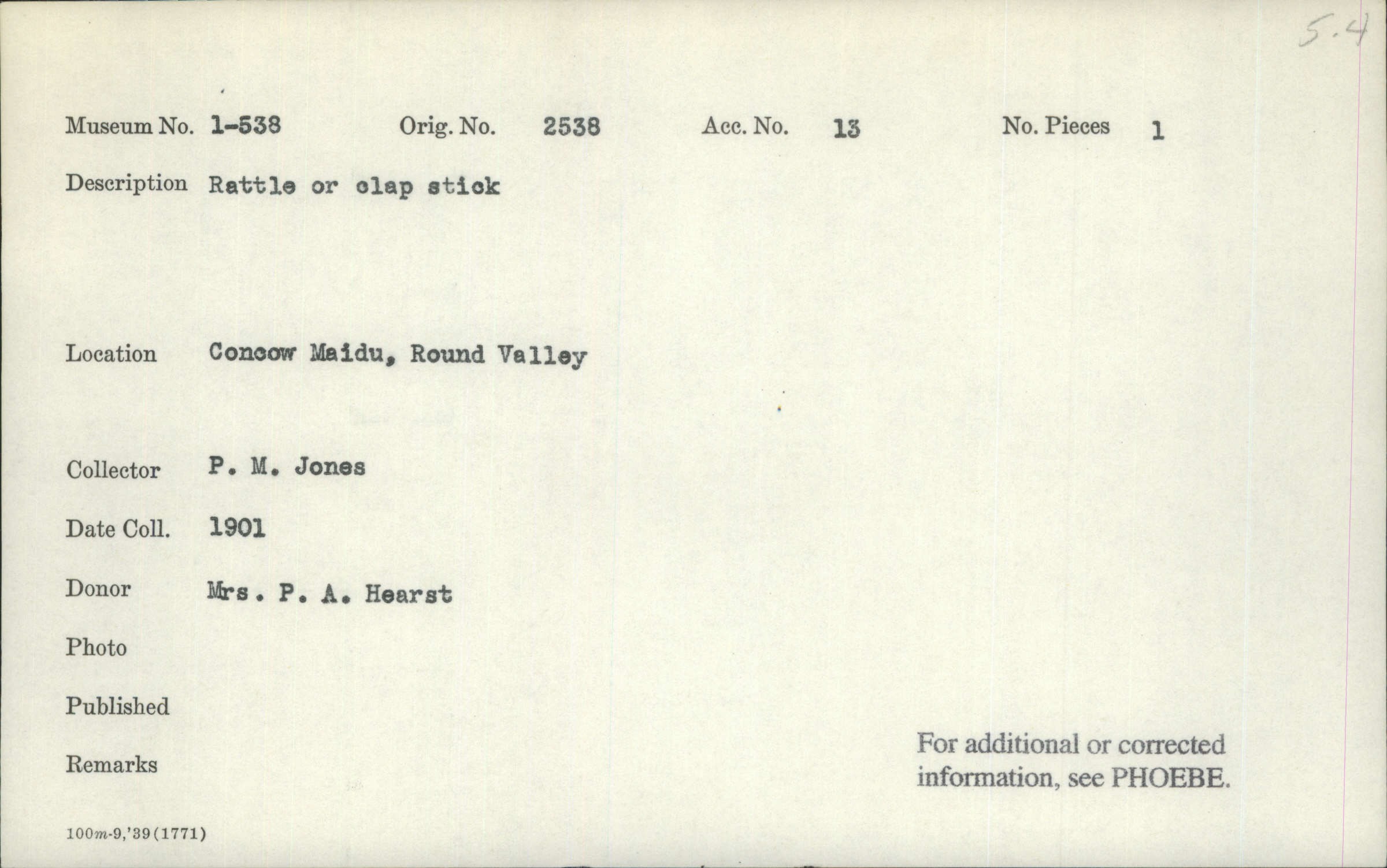 5.4

Museum No. 1-538 Orig. No. 2538 Acc. No. 13 No. Pieces 1

Description Rattle or clap stick

Location Concow Maidu, Round Valley

Collector P. M. Jones

Date Coll. 1901

Donor Mrs. P. A. Hearst

Photo

Published

Remarks

For additional or corrected information, see PHOEBE.

100m-9,'39(1771)